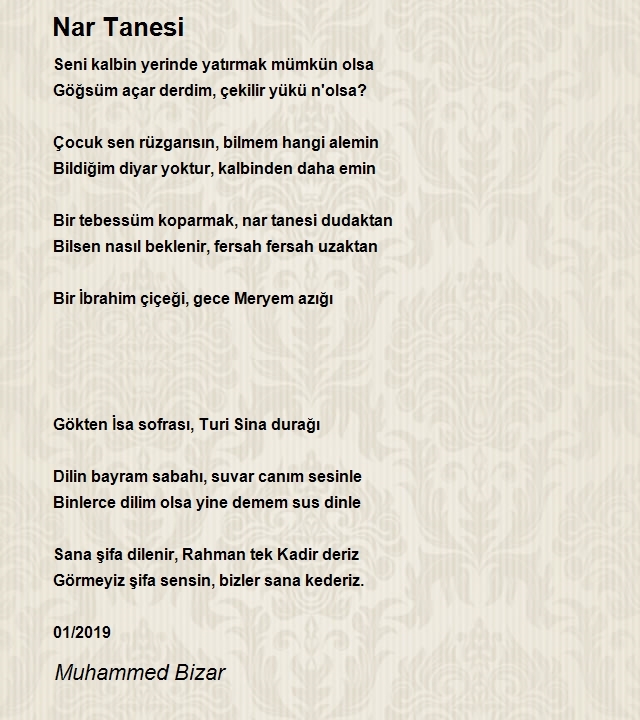 Nar Tanesi

Seni kalbin yerinde yatırmak mümkün olsa
Göğsüm açar derdim, çekilir yükü n'olsa?

Çocuk sen rüzgarısın, bilmem hangi alemin
Bildiğim diyar yoktur, kalbinden daha emin

Bir tebessüm koparmak, nar tanesi dudaktan
Bilsen nasıl beklenir, fersah fersah uzaktan

Bir İbrahim çiçeği, gece Meryem azığı

Gökten İsa sofrası, Turi Sina durağı

Dilin bayram sabahı, suvar canım sesinle
Binlerce dilim olsa yine demem sus dinle

Sana şifa dilenir, Rahman tek Kadir deriz
Görmeyiz şifa sensin, bizler sana kederiz.

01/2019

Muhammed Bizar